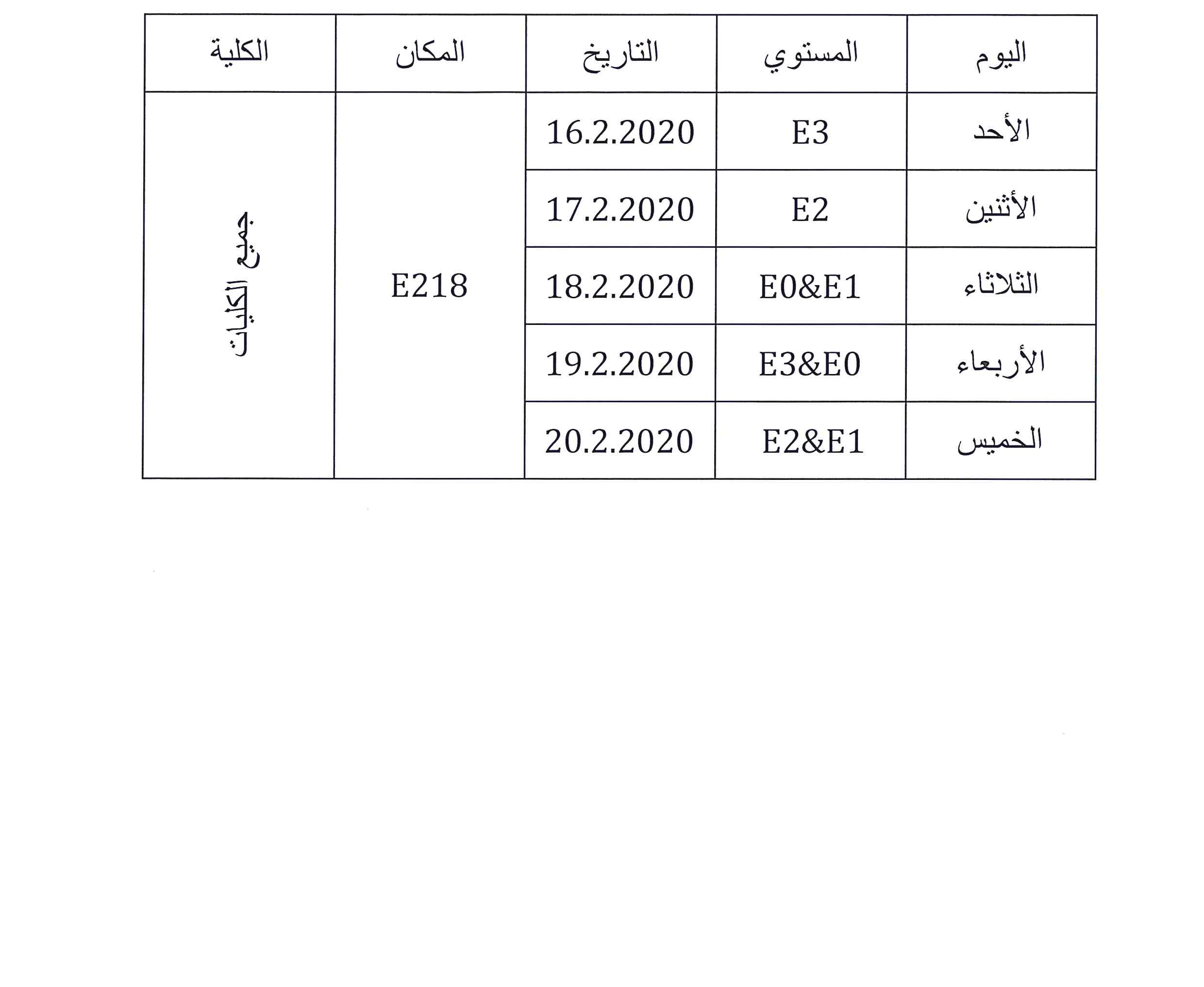 | اليوم | المستوي | التاريخ | المكان | الكلية |
|---|---|---|---|---|
| الأحد | E3 | 16.2.2020 | E218 | جميع الكليات |
| الأثنين | E2 | 17.2.2020 | | |
| الثلاثاء | E0&E1 | 18.2.2020 | | |
| الأربعاء | E3&E0 | 19.2.2020 | | |
| الخميس | E2&E1 | 20.2.2020 | | |